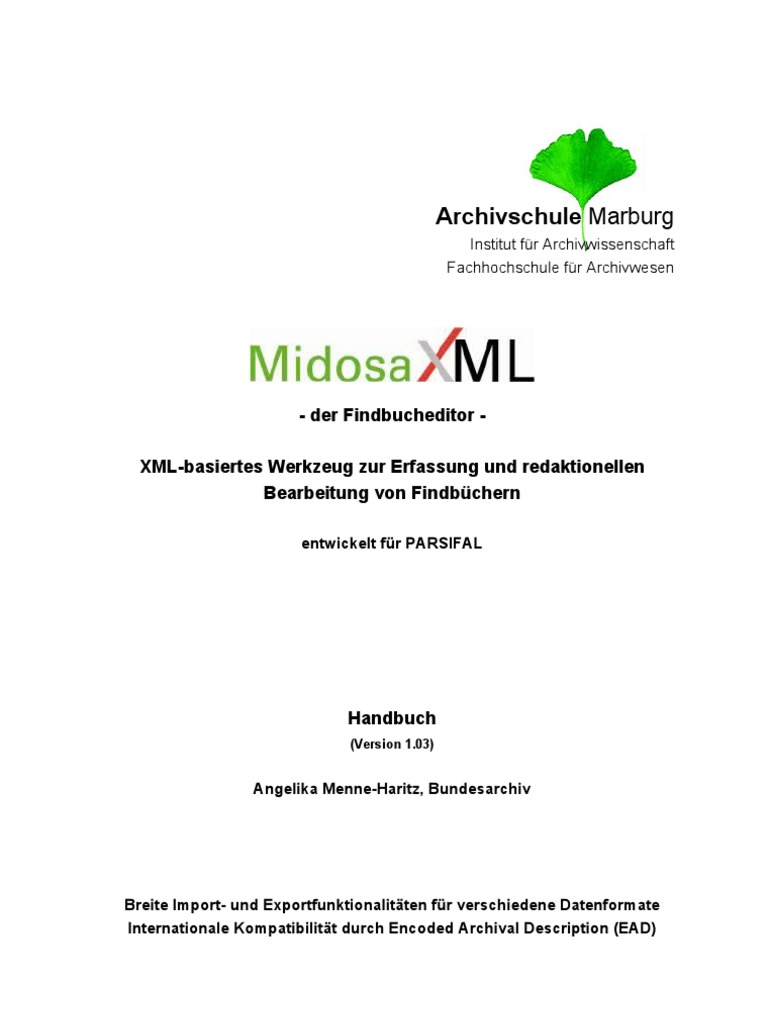 Archivschule Marburg
Institut für Archivwissenschaft
Fachhochschule für Archivwesen

MidosaXML

- der Findbucheditor -

XML-basiertes Werkzeug zur Erfassung und redaktionellen Bearbeitung von Findbüchern

entwickelt für PARSIFAL

Handbuch
(Version 1.03)

Angelika Menne-Haritz, Bundesarchiv

Breite Import- und Exportfunktionalitäten für verschiedene Datenformate
Internationale Kompatibilität durch Encoded Archival Description (EAD)